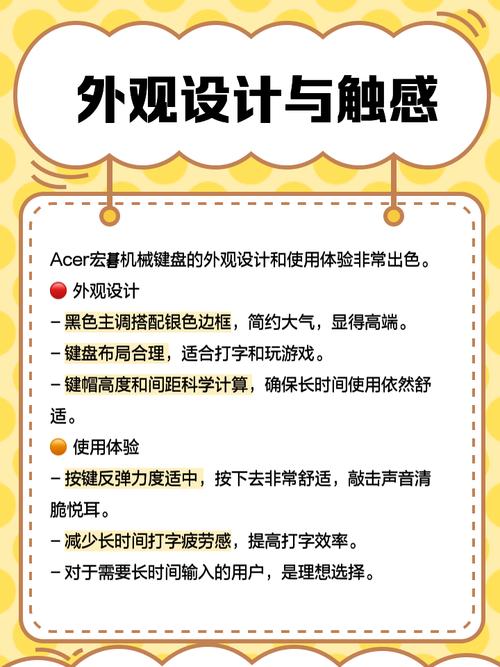 外观设计与触感

Acer宏碁机械键盘的外观设计和使用体验非常出色。

🔴 外观设计
– 黑色主调搭配银色边框，简约大气，显得高端。
– 键盘布局合理，适合打字和玩游戏。
– 键帽高度和间距科学计算，确保长时间使用依然舒适。

🟠 使用体验
– 按键反弹力度适中，按下去非常舒适，敲击声音清脆悦耳。
– 减少长时间打字疲劳感，提高打字效率。
– 对于需要长时间输入的用户，是理想选择。